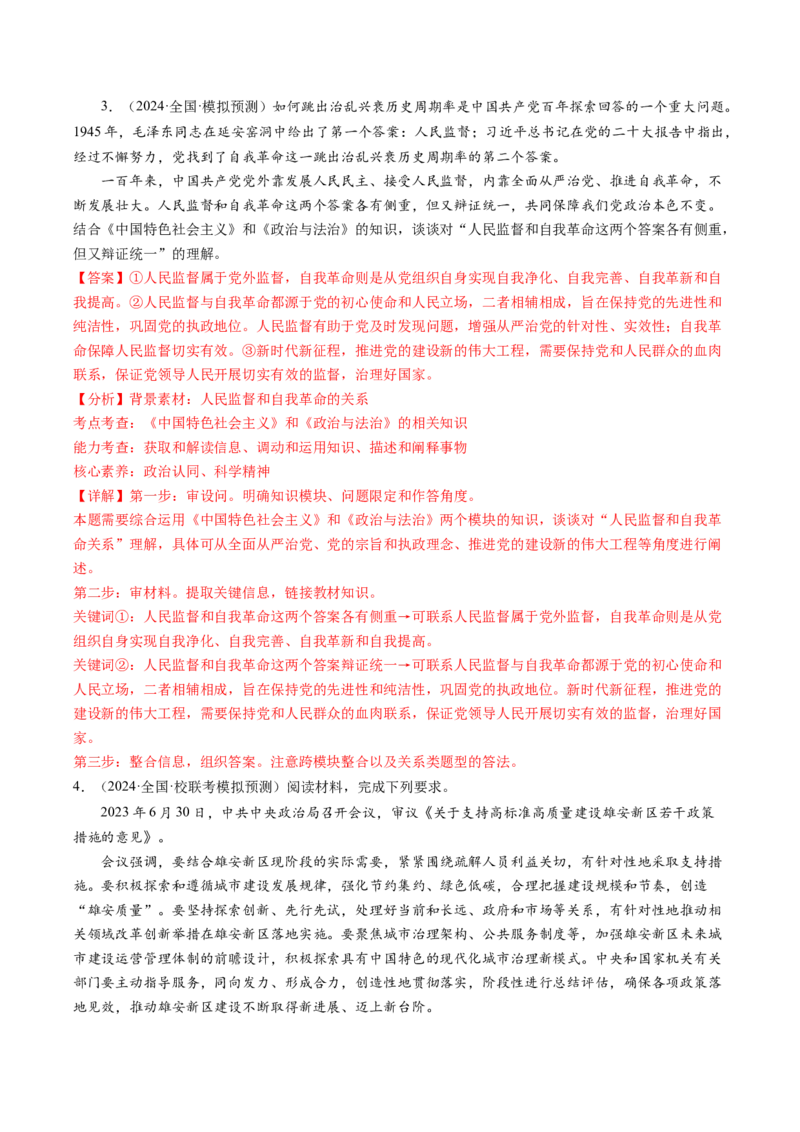 3．（2024·全国·模拟预测）如何跳出治乱兴衰历史周期率是中国共产党百年探索回答的一个重大问题。1945年，毛泽东同志在延安窑洞中给出了第一个答案：人民监督；习近平总书记在党的二十大报告中指出，经过不懈努力，党找到了自我革命这一跳出治乱兴衰历史周期率的第二个答案。

一百年来，中国共产党党外靠发展人民民主、接受人民监督，内靠全面从严治党、推进自我革命，不断发展壮大。人民监督和自我革命这两个答案各有侧重，但又辩证统一，共同保障我们党政治本色不变。

结合《中国特色社会主义》和《政治与法治》的知识，谈谈对“人民监督和自我革命这两个答案各有侧重，但又辩证统一”的理解。

【答案】①人民监督属于党外监督，自我革命则是从党组织自身实现自我净化、自我完善、自我革新和自我提高。②人民监督与自我革命都源于党的初心使命和人民立场，二者相辅相成，旨在保持党的先进性和纯洁性，巩固党的执政地位。人民监督有助于党及时发现问题，增强从严治党的针对性、实效性；自我革命保障人民监督切实有效。③新时代新征程，推进党的建设新的伟大工程，需要保持党和人民群众的血肉联系，保证党领导人民开展切实有效的监督，治理好国家。

【分析】背景素材：人民监督和自我革命的关系

考点考查：《中国特色社会主义》和《政治与法治》的相关知识

能力考查：获取和解读信息、调动和运用知识、描述和阐释事物

核心素养：政治认同、科学精神

【详解】第一步：审设问。明确知识模块、问题限定和作答角度。

本题需要综合运用《中国特色社会主义》和《政治与法治》两个模块的知识，谈谈对“人民监督和自我革命关系”理解，具体可从全面从严治党、党的宗旨和执政理念、推进党的建设新的伟大工程等角度进行阐述。

第二步：审材料。提取关键信息，链接教材知识。

关键词①：人民监督和自我革命这两个答案各有侧重→可联系人民监督属于党外监督，自我革命则是从党组织自身实现自我净化、自我完善、自我革新和自我提高。

关键词②：人民监督和自我革命这两个答案辩证统一→可联系人民监督与自我革命都源于党的初心使命和人民立场，二者相辅相成，旨在保持党的先进性和纯洁性，巩固党的执政地位。新时代新征程，推进党的建设新的伟大工程，需要保持党和人民群众的血肉联系，保证党领导人民开展切实有效的监督，治理好国家。

第三步：整合信息，组织答案。注意跨模块整合以及关系类题型的答法。

4．（2024·全国·校联考模拟预测）阅读材料，完成下列要求。

2023年6月30日，中共中央政治局召开会议，审议《关于支持高标准高质量建设雄安新区若干政策措施的意见》。

会议强调，要结合雄安新区现阶段的实际需要，紧紧围绕疏解人员利益关切，有针对性地采取支持措施。要积极探索和遵循城市建设发展规律，强化节约集约、绿色低碳，合理把握建设规模和节奏，创造“雄安质量”。要坚持探索创新、先行先试，处理好当前和长远、政府和市场等关系，有针对性地推动相关领域改革创新举措在雄安新区落地实施。要聚焦城市治理架构、公共服务制度等，加强雄安新区未来城市建设运营管理体制的前瞻设计，积极探索具有中国特色的现代化城市治理新模式。中央和国家机关有关部门要主动指导服务，同向发力、形成合力，创造性地贯彻落实，阶段性进行总结评估，确保各项政策落地见效，推动雄安新区建设不断取得新进展、迈上新台阶。